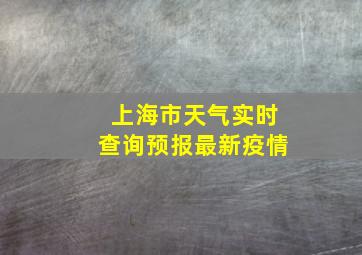 上海市天气实时
查询预报最新疫情